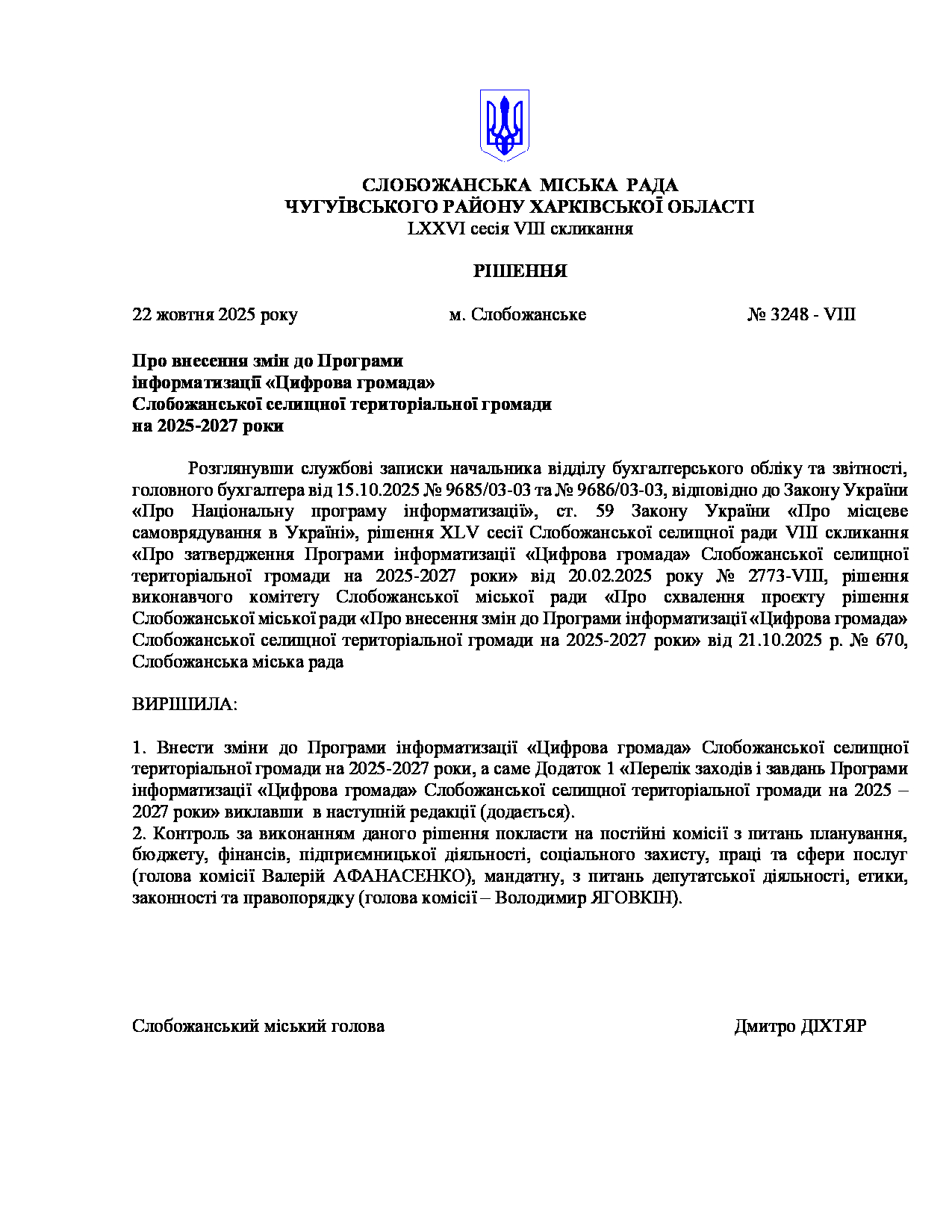 СЛОБОЖАНСЬКА МІСЬКА РАДА
ЧУГУЇВСЬКОГО РАЙОНУ ХАРКІВСЬКОЇ ОБЛАСТІ
LXXVI сесія VIII скликання

РІШЕННЯ

22 жовтня 2025 року м. Слобожанське № 3248 - VIII

Про внесення змін до Програми інформатизації «Цифрова громада» Слобожанської селищної територіальної громади на 2025-2027 роки

Розглянувши службові записки начальника відділу бухгалтерського обліку та звітності, головного бухгалтера від 15.10.2025 № 9685/03-03 та № 9686/03-03, відповідно до Закону України «Про Національну програму інформатизації», ст. 59 Закону України «Про місцеве самоврядування в Україні», рішення XLV сесії Слобожанської селищної ради VIII скликання «Про затвердження Програми інформатизації «Цифрова громада» Слобожанської селищної територіальної громади на 2025-2027 роки» від 20.02.2025 року № 2773-VIII, рішення виконавчого комітету Слобожанської міської ради «Про схвалення проєкту рішення Слобожанської міської ради «Про внесення змін до Програми інформатизації «Цифрова громада» Слобожанської селищної територіальної громади на 2025-2027 роки» від 21.10.2025 р. № 670, Слобожанська міська рада

ВИРІШИЛА:

1. Внести зміни до Програми інформатизації «Цифрова громада» Слобожанської селищної територіальної громади на 2025-2027 роки, а саме Додаток 1 «Перелік заходів і завдань Програми інформатизації «Цифрова громада» Слобожанської селищної територіальної громади на 2025 – 2027 роки» виклавши в наступній редакції (додається).
2. Контроль за виконанням даного рішення покласти на постійні комісії з питань планування, бюджету, фінансів, підприємницької діяльності, соціального захисту, праці та сфери послуг (голова комісії Валерій АФАНАСЕНКО), мандатну, з питань депутатської діяльності, етики, законності та правопорядку (голова комісії – Володимир ЯГОВКІН).

Слобожанський міський голова Дмитро ДІХТЯР